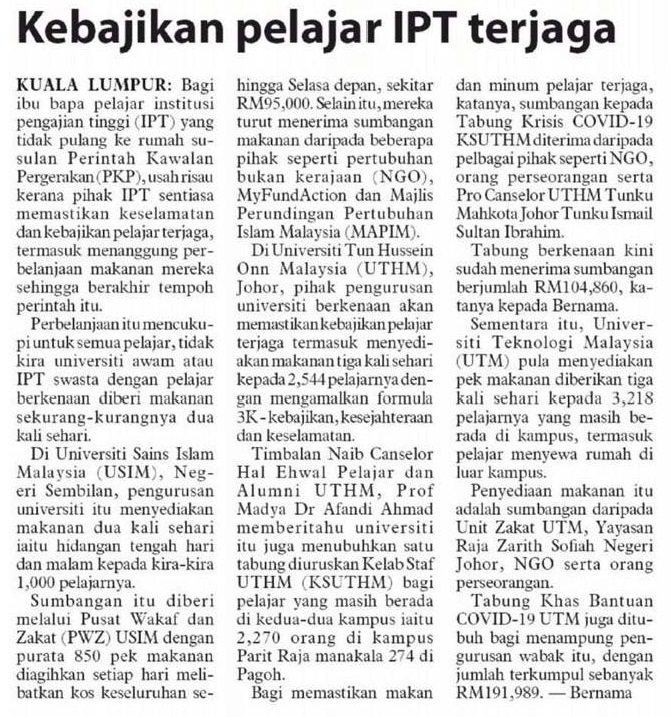 Kebajikan pelajar IPT terjaga

KUALA LUMPUR: Bagi ibu bapa pelajar institusi pengajian tinggi (IPT) yang tidak pulang ke rumah susulan Perintah Kawalan Pergerakan (PKP), usah risau kerana pihak IPT sentiasa memastikan keselamatan dan kebajikan pelajar terjaga, termasuk menanggung perbelanjaan makanan mereka sehingga berakhir tempoh perintah itu.

Perbelanjaan itu mencukupi untuk semua pelajar, tidak kira universiti awam atau IPT swasta dengan pelajar berkenaan diberi makanan sekurang-kurangnya dua kali sehari.

Di Universiti Sains Islam Malaysia (USIM), Negeri Sembilan, pengurusan universiti itu menyediakan makanan dua kali sehari iaitu hidangan tengah hari dan malam kepada kira-kira 1,000 pelajarnya.

Sumbangan itu diberi melalui Pusat Wakaf dan Zakat (PWZ) USIM dengan purata 850 pek makanan diagihkan setiap hari melibatkan kos keseluruhan sehingga Selasa depan, sekitar RM95,000. Selain itu, mereka turut menerima sumbangan makanan daripada beberapa pihak seperti pertubuhan bukan kerajaan (NGO), MyFundAction dan Majlis Perundingan Pertubuhan Islam Malaysia (MAPIM).

Di Universiti Tun Hussein Onn Malaysia (UTHM), Johor, pihak pengurusan universiti berkenaan akan memastikan kebajikan pelajar terjaga termasuk menyediakan makanan tiga kali sehari kepada 2,544 pelajarnya dengan mengamalkan formula 3K - kebajikan, kesejahteraan dan keselamatan.

Timbalan Naib Canselor Hal Ehwal Pelajar dan Alumni UTHM, Prof Madya Dr Afandi Ahmad memberitahu universiti itu juga menubuhkan satu tabung diuruskan Kelab Staf UTHM (KSUTHM) bagi pelajar yang masih berada di kedua-dua kampus iaitu 2,270 orang di kampus Parit Raja manakala 274 di Pagoh.

Bagi memastikan makan dan minum pelajar terjaga, katanya, sumbangan kepada Tabung Krisis COVID-19 KSUTHM diterima daripada pelbagai pihak seperti NGO, orang perseorangan serta Pro Canselor UTHM Tunku Mahkota Johor Tunku Ismail Sultan Ibrahim.

Tabung berkenaan kini sudah menerima sumbangan berjumlah RM104,860, katanya kepada Bernama.

Sementara itu, Universiti Teknologi Malaysia (UTM) pula menyediakan pek makanan diberikan tiga kali sehari kepada 3,218 pelajarnya yang masih berada di kampus, termasuk pelajar menyewa rumah di luar kampus.

Penyediaan makanan itu adalah sumbangan daripada Unit Zakat UTM, Yayasan Raja Zarith Sofiah Negeri Johor, NGO serta orang perseorangan.

Tabung Khas Bantuan COVID-19 UTM juga ditubuh bagi menampung pengurusan wabak itu, dengan jumlah terkumpul sebanyak RM191,989. — Bernama